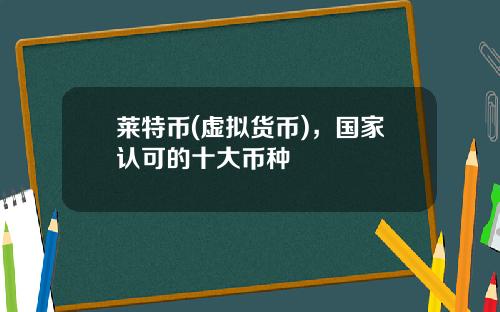 莱特币(虚拟货币)，国家认可的十大币种